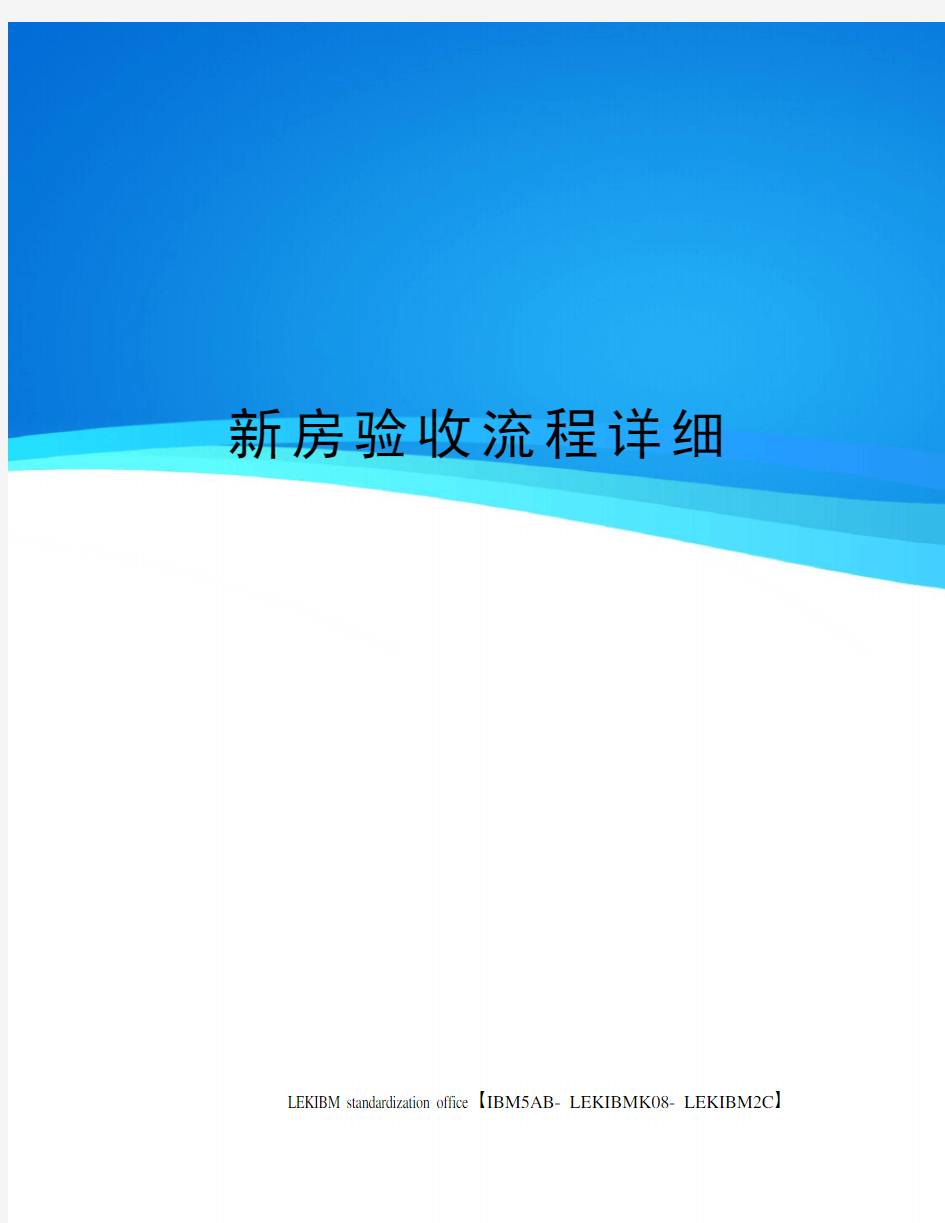 新房验收流程详细

LEKIBM standardization office【IBM5AB- LEKIBMK08- LEKIBM2C】